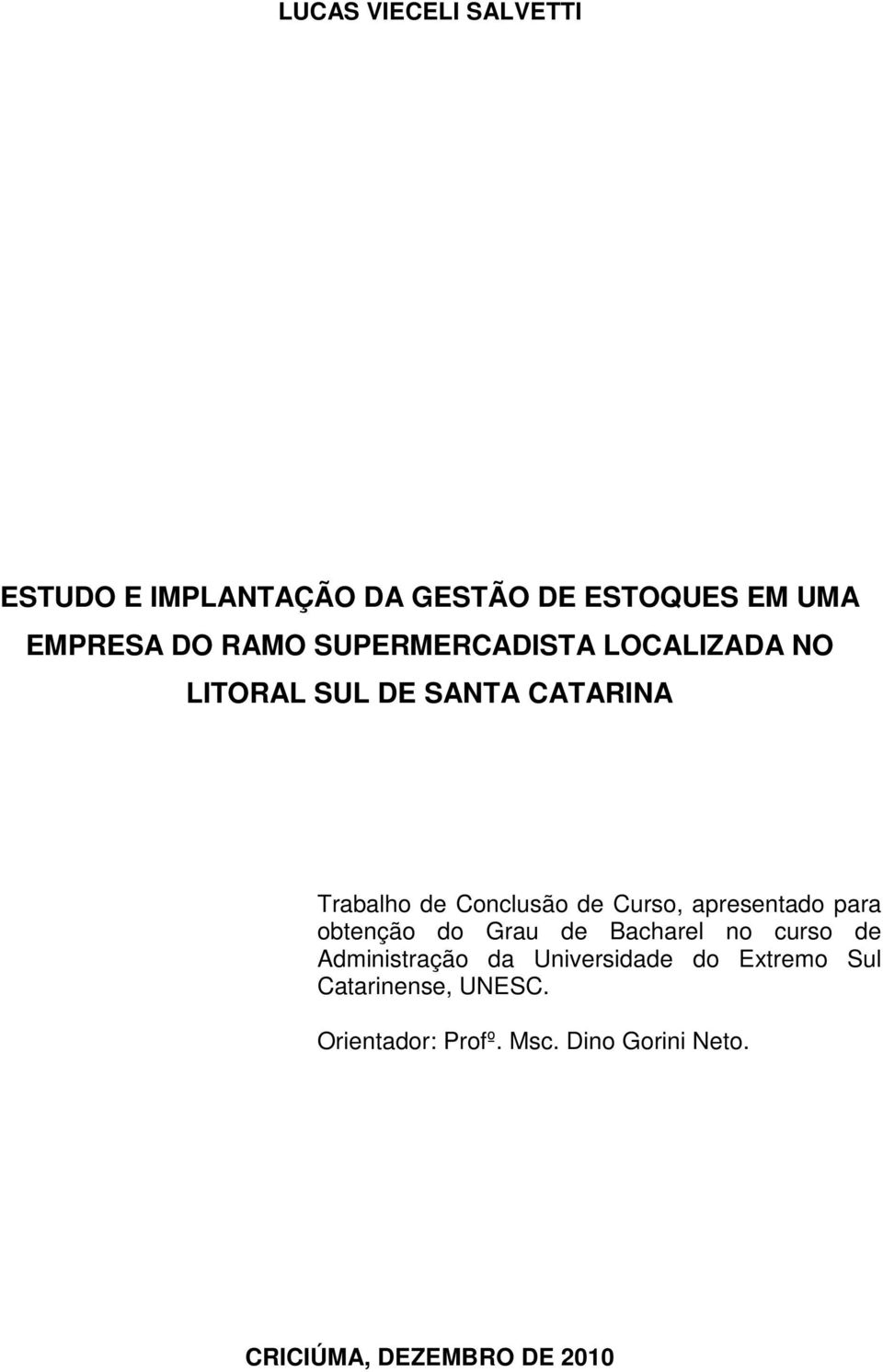 LUCAS VIECELI SALVETTI

ESTUDO E IMPLANTAÇÃO DA GESTÃO DE ESTOQUES EM UMA EMPRESA DO RAMO SUPERMERCADISTA LOCALIZADA NO LITORAL SUL DE SANTA CATARINA

Trabalho de Conclusão de Curso, apresentado para obtenção do Grau de Bacharel no curso de Administração da Universidade do Extremo Sul Catarinense, UNESC.

Orientador: Profº. Msc. Dino Gorini Neto.

CRICIÚMA, DEZEMBRO DE 2010